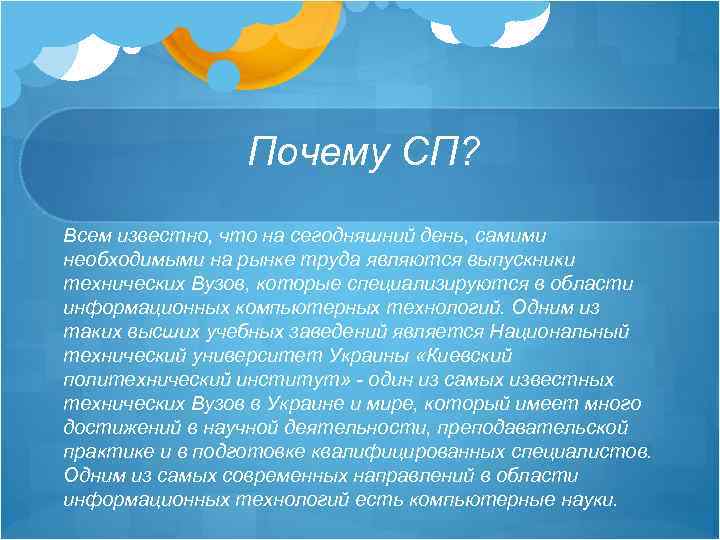 Почему СП?

Всем известно, что на сегодняшний день, самими необходимыми на рынке труда являются выпускники технических Вузов, которые специализируются в области информационных компьютерных технологий. Одним из таких высших учебных заведений является Национальный технический университет Украины «Киевский политехнический институт» - один из самых известных технических Вузов в Украине и мире, который имеет много достижений в научной деятельности, преподавательской практике и в подготовке квалифицированных специалистов. Одним из самых современных направлений в области информационных технологий есть компьютерные науки.